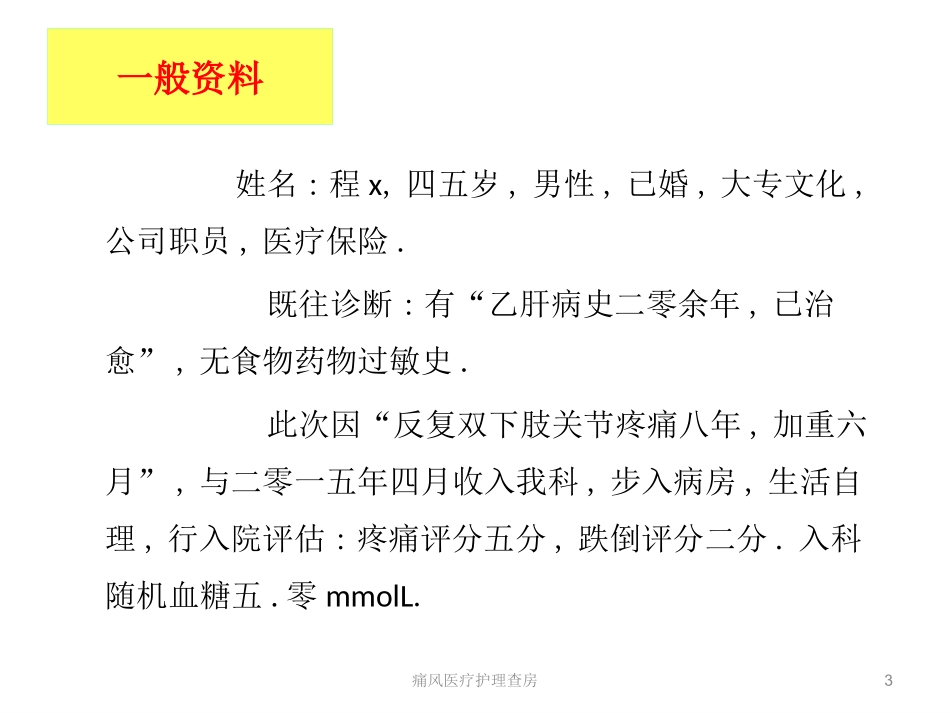 一般资料

姓名：程 x, 四五岁，男性，已婚，大专文化，公司职员，医疗保险 .

既往诊断：有“乙肝病史二零余年，已治愈”，无食物药物过敏史 .

此次因“反复双下肢关节疼痛八年，加重六月”，与二零一五年四月收入我科，步入病房，生活自理，行入院评估：疼痛评分五分，跌倒评分二分 . 入科随机血糖五 . 零 mmolL.

痛风医疗护理查房

3